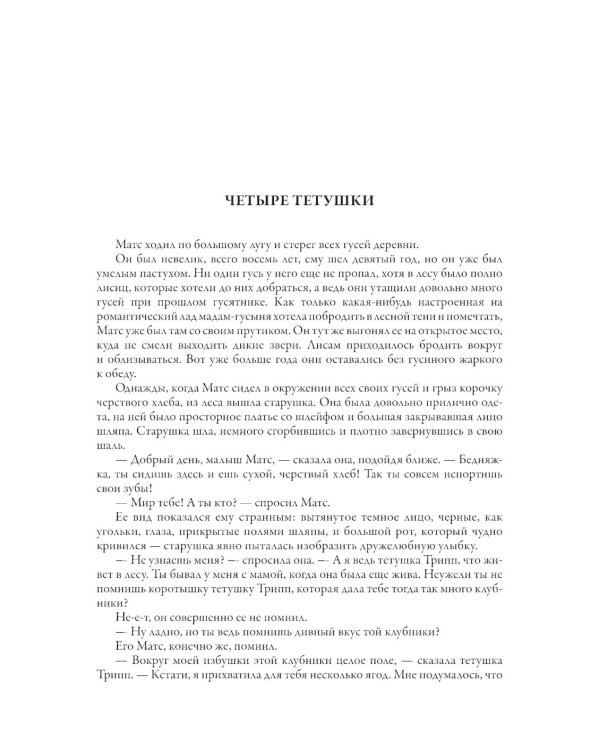 ЧЕТЫРЕ ТЕТУШКИ

Матс ходил по большому лугу и стерег всех гусей деревни.

Он был невелик, всего восемь лет, ему шел девятый год, но он уже был умелым пастухом. Ни один гусь у него еще не пропал, хотя в лесу было полно лисиц, которые хотели до них добраться, а ведь они утащили довольно много гусей при прошлом гусятнике. Как только какая-нибудь настроенная на романтический лад мадам-гусыня хотела побродить в лесной тени и помечтать, Матс уже был там со своим прутиком. Он тут же выгонял ее на открытое место, куда не смели выходить дикие звери. Лисам приходилось бродить вокруг и облизываться. Вот уже больше года они оставались без гусиного жаркого к обеду.

Однажды, когда Матс сидел в окружении всех своих гусей и грыз корочку черствого хлеба, из леса вышла старушка. Она была довольно прилично одета, на ней было просторное платье со шлейфом и большая закрывавшая лицо шляпа. Старушка шла, немного сгорбившись и плотно завернувшись в свою шаль.

— Добрый день, малыш Матс, — сказала она, подойдя ближе. — Бедняжка, ты сидишь здесь и ешь сухой, черствый хлеб! Так ты совсем испортишь свои зубы!

— Мир тебе! А ты кто? — спросил Матс.

Ее вид показался ему странным: вытянутое темное лицо, черные, как угольки, глаза, прикрытые полями шляпы, и большой рот, который чудно кривился — старушка явно пыталась изобразить дружелюбную улыбку.

— Не узнаешь меня? — спросила она. — А я ведь тетушка Трипп, что живет в лесу. Ты бывал у меня с мамой, когда она была еще жива. Неужели ты не помнишь коротышку тетушку Трипп, которая дала тебе тогда так много клубники?

Не-е-т, он совершенно ее не помнил.

— Ну ладно, но ты ведь помнишь дивный вкус той клубники?

Его Матс, конечно же, помнил.

— Вокруг моей избушки этой клубники целое поле, — сказала тетушка Трипп. — Кстати, я прихватила для тебя несколько ягод. Мне подумалось, что